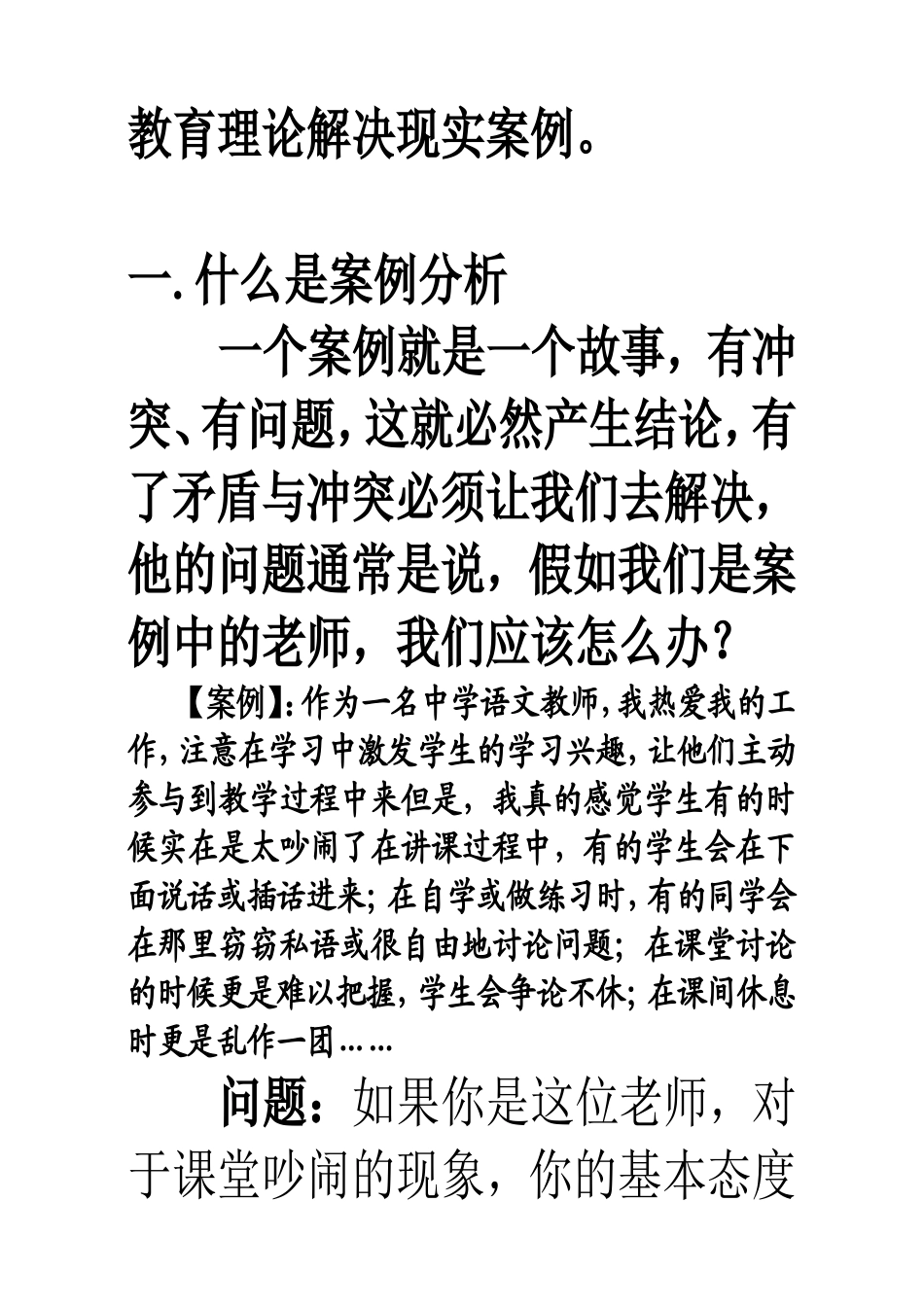 教育理论解决现实案例。

一.什么是案例分析

一个案例就是一个故事，有冲突、有问题，这就必然产生结论，有了矛盾与冲突必须让我们去解决，他的问题通常是说，假如我们是案例中的老师，我们应该怎么办？

【案例】:作为一名中学语文教师,我热爱我的工作,注意在学习中激发学生的学习兴趣,让他们主动参与到教学过程中来但是，我真的感觉学生有的时候实在是太吵闹了在讲课过程中，有的学生会在下面说话或插话进来;在自学或做练习时,有的同学会在那里窃窃私语或很自由地讨论问题；在课堂讨论的时候更是难以把握,学生会争论不休;在课间休息时更是乱作一团……

问题：如果你是这位老师，对于课堂吵闹的现象，你的基本态度